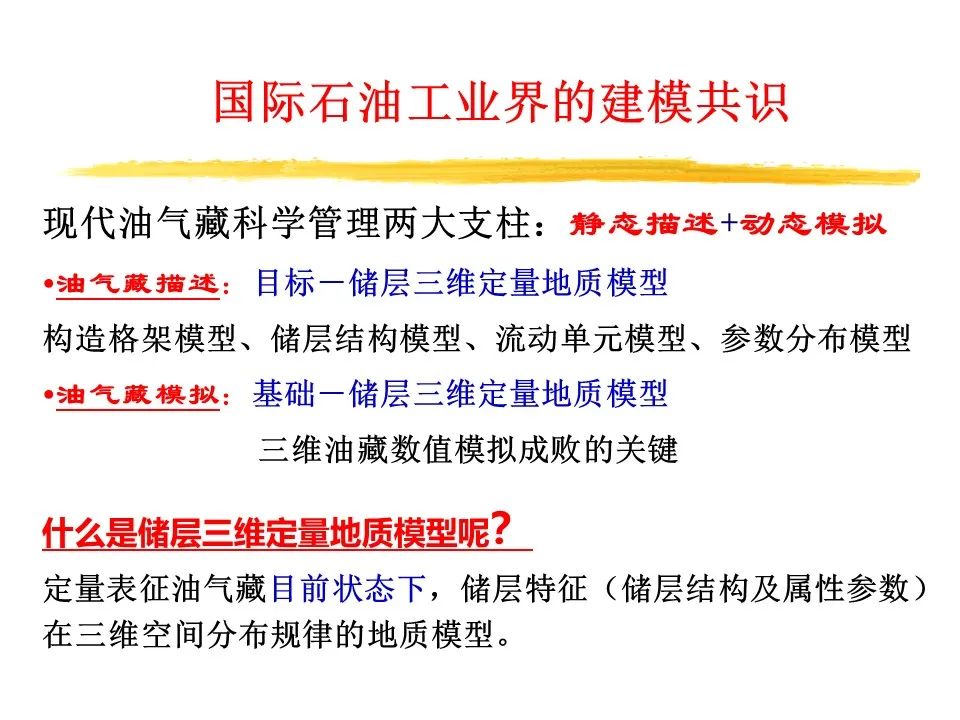 国际石油工业界的建模共识

现代油气藏科学管理两大支柱：静态描述+动态模拟

•油气藏描述：目标－储层三维定量地质模型

构造格架模型、储层结构模型、流动单元模型、参数分布模型

•油气藏模拟：基础－储层三维定量地质模型

三维油藏数值模拟成败的关键

什么是储层三维定量地质模型呢？

定量表征油气藏目前状态下，储层特征（储层结构及属性参数）在三维空间分布规律的地质模型。